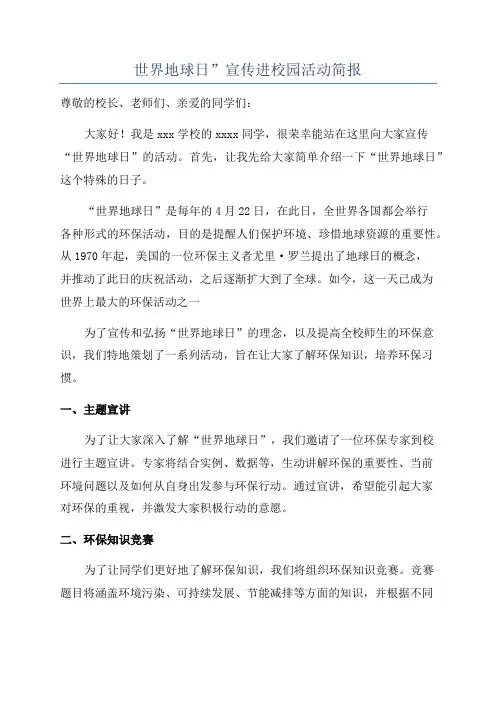 世界地球日”宣传进校园活动简报

尊敬的校长、老师们、亲爱的同学们：

大家好！我是 xxx 学校的 xxxx 同学，很荣幸能站在这里向大家宣传“世界地球日”的活动。首先，让我先给大家简单介绍一下“世界地球日”这个特殊的日子。

“世界地球日”是每年的 4 月 22 日，在此日，全世界各国都会举行各种形式的环保活动，目的是提醒人们保护环境、珍惜地球资源的重要性。从 1970 年起，美国的一位环保主义者尤里·罗兰提出了地球日的概念，并推动了此日的庆祝活动，之后逐渐扩大到了全球。如今，这一天已成为世界上最大的环保活动之一

为了宣传和弘扬“世界地球日”的理念，以及提高全校师生的环保意识，我们特地策划了一系列活动，旨在让大家了解环保知识，培养环保习惯。

一、主题宣讲

为了让大家深入了解“世界地球日”，我们邀请了一位环保专家到校进行主题宣讲。专家将结合实例、数据等，生动讲解环保的重要性、当前环境问题以及如何从自身出发参与环保行动。通过宣讲，希望能引起大家对环保的重视，并激发大家积极行动的意愿。

二、环保知识竞赛

为了让同学们更好地了解环保知识，我们将组织环保知识竞赛。竞赛题目将涵盖环境污染、可持续发展、节能减排等方面的知识，并根据不同